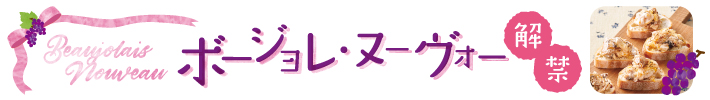 Beaujolais Nouveau

ボージョレ・ヌーヴォー

解禁